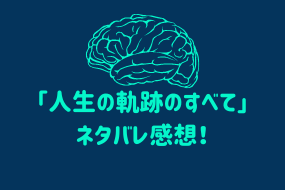 「人生の軌跡のすべて」
ネタバレ感想！